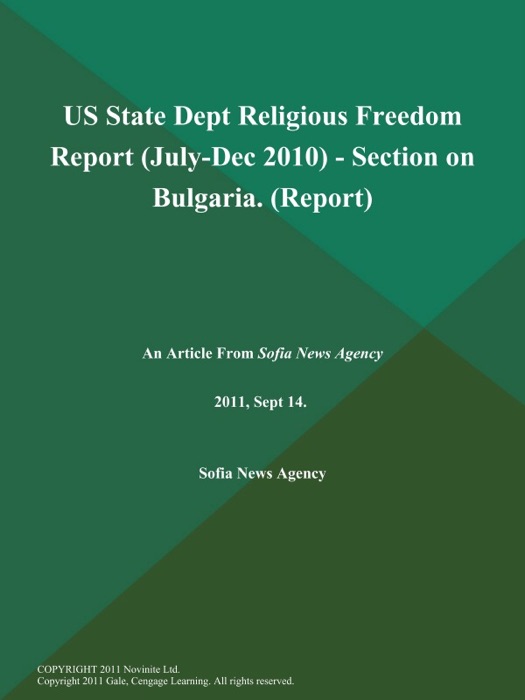 US State Dept Religious Freedom Report (July-Dec 2010) - Section on Bulgaria. (Report)

An Article From Sofia News Agency

2011, Sept 14.

Sofia News Agency

COPYRIGHT 2011 Novinite Ltd.
Copyright 2011 Gale, Cengage Learning. All rights reserved.